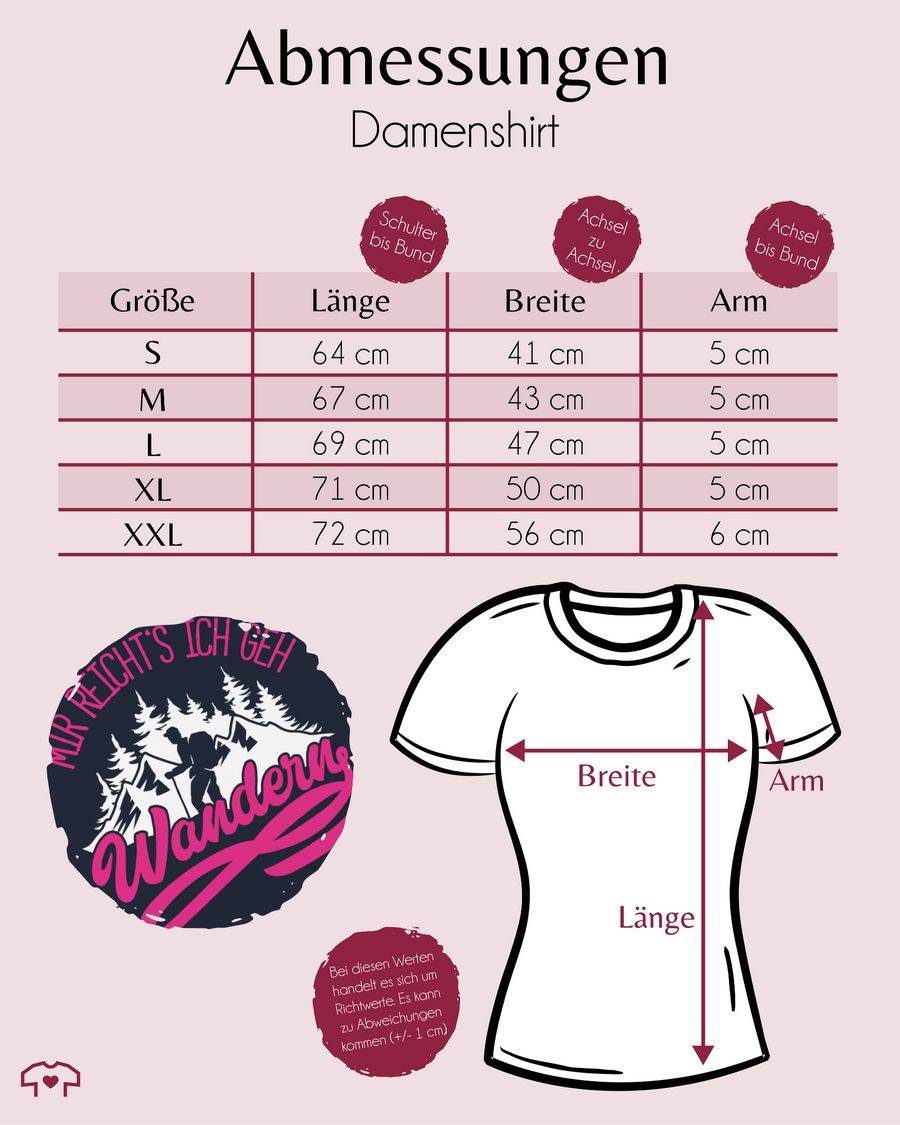 Abmessungen

Damenshirt

Schulter bis Bund

Achsel zu Achsel

Achsel bis Bund

| Größe | Länge | Breite | Arm |
|---|---|---|---|
| S | 64 cm | 41 cm | 5 cm |
| M | 67 cm | 43 cm | 5 cm |
| L | 69 cm | 47 cm | 5 cm |
| XL | 71 cm | 50 cm | 5 cm |
| XXL | 72 cm | 56 cm | 6 cm |

MIR REICHT'S ICH GEH

Wandern

Breite

Arm

Länge

Bei diesen Werten handelt es sich um Richtwerte. Es kann zu Abweichungen kommen (+/- 1 cm)